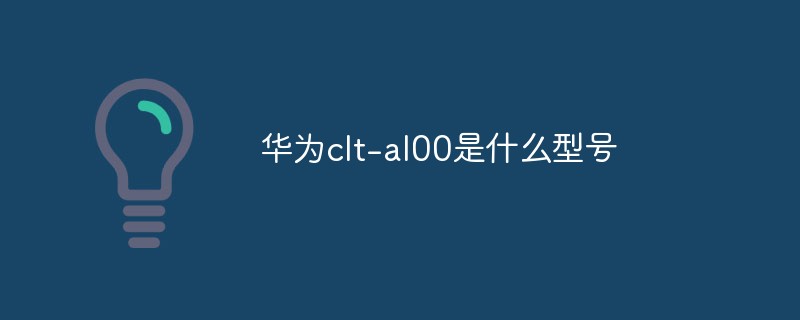 华为clt-al00是什么型号